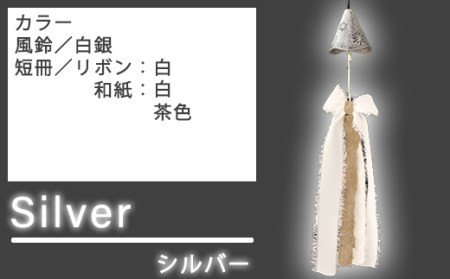 カラー
風鈴／白銀
短冊／リボン：白
和紙：白
茶色

Silver

シルバー